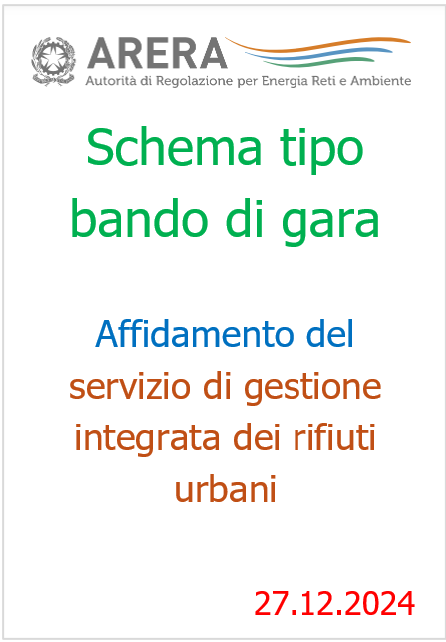 ARERA
Autorità di Regolazione per Energia Reti e Ambiente

Schema tipo bando di gara

Affidamento del servizio di gestione integrata dei rifiuti urbani

27.12.2024